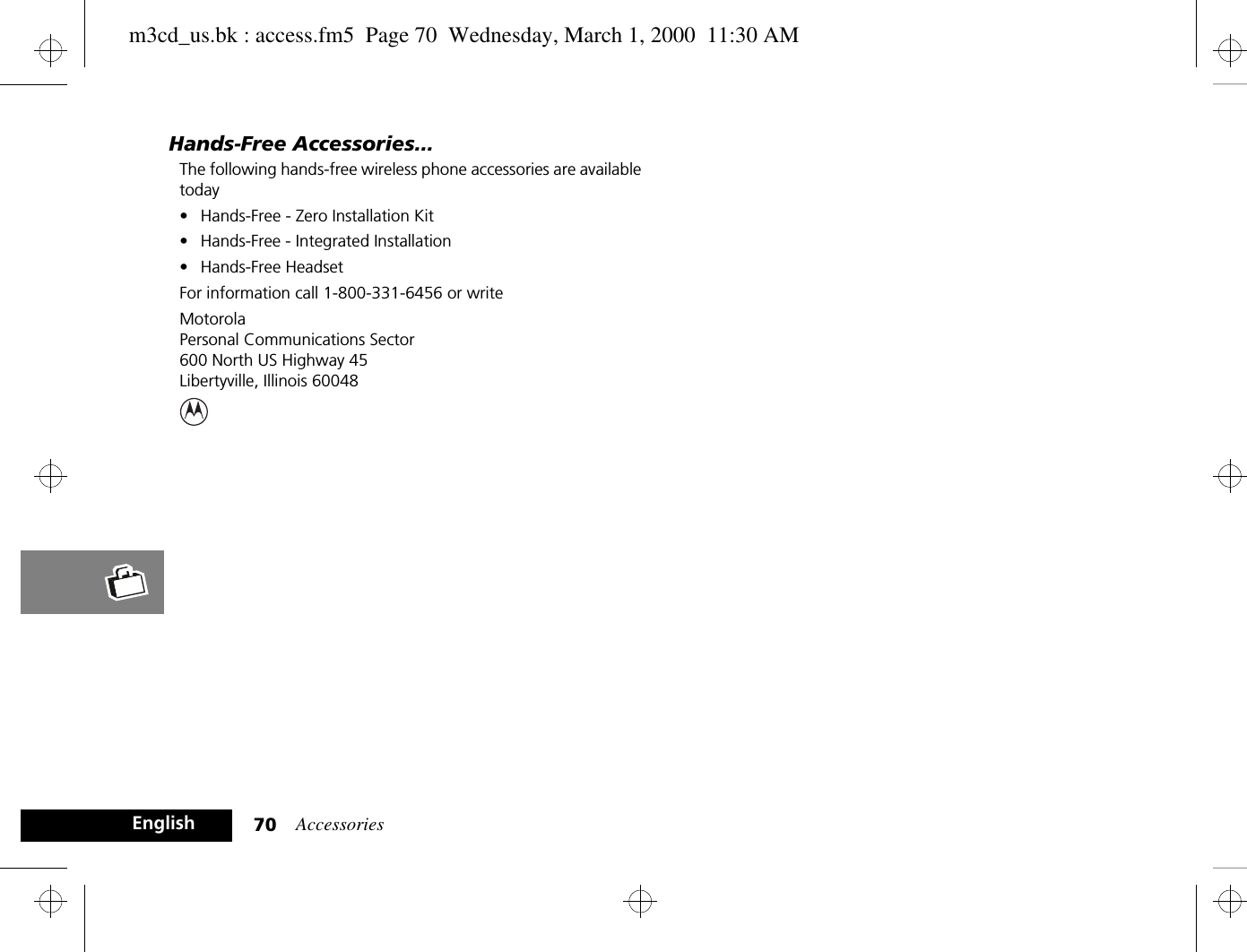 m3cd_us.bk : access.fm5  Page 70  Wednesday, March 1, 2000  11:30 AM

Hands-Free Accessories...

The following hands-free wireless phone accessories are available today

• Hands-Free - Zero Installation Kit
• Hands-Free - Integrated Installation
• Hands-Free Headset

For information call 1-800-331-6456 or write

Motorola
Personal Communications Sector
600 North US Highway 45
Libertyville, Illinois 60048

English

70 Accessories